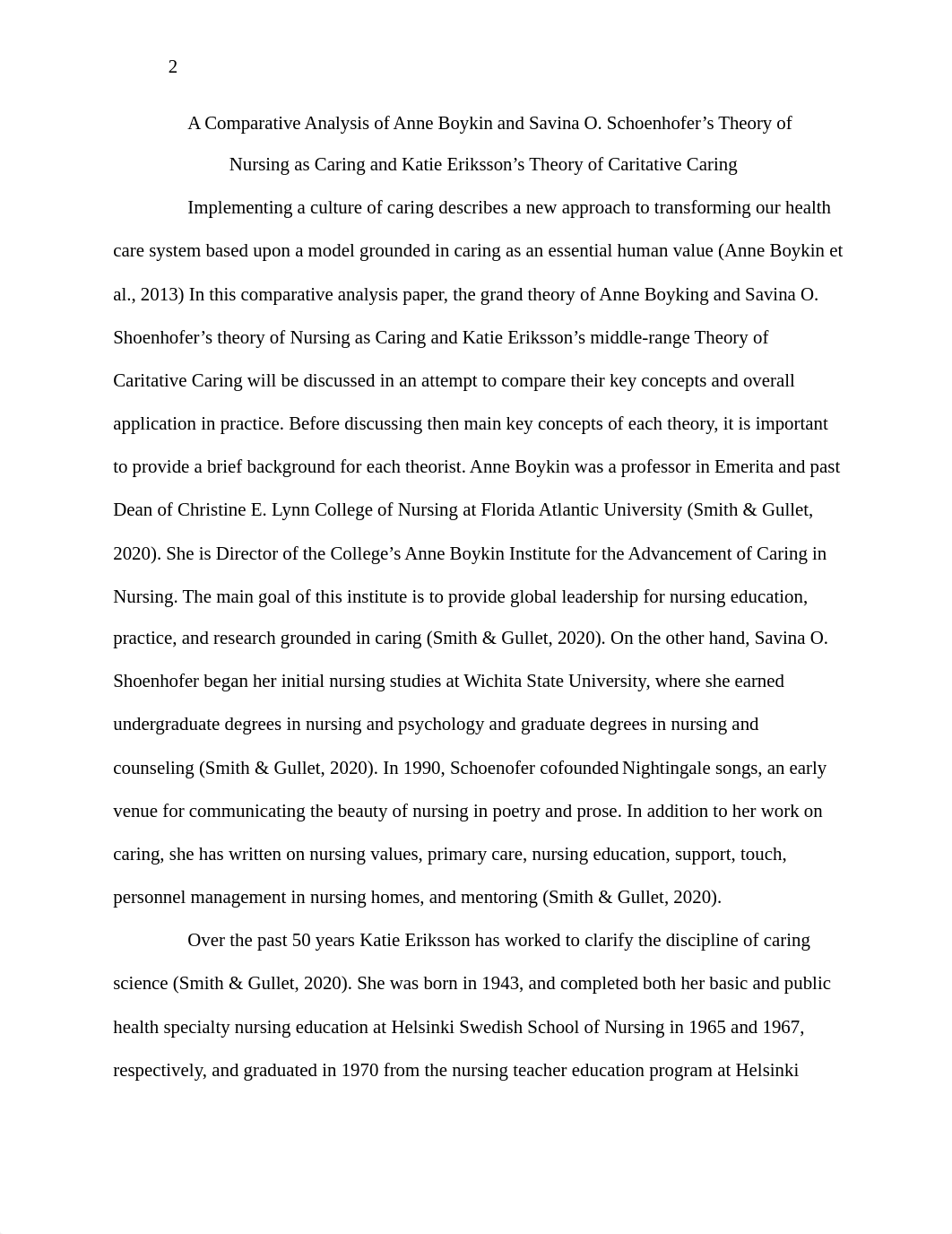 2

A Comparative Analysis of Anne Boykin and Savina O. Schoenhofer’s Theory of Nursing as Caring and Katie Eriksson’s Theory of Caritative Caring

Implementing a culture of caring describes a new approach to transforming our health care system based upon a model grounded in caring as an essential human value (Anne Boykin et al., 2013) In this comparative analysis paper, the grand theory of Anne Boyking and Savina O. Shoenhofer’s theory of Nursing as Caring and Katie Eriksson’s middle-range Theory of Caritative Caring will be discussed in an attempt to compare their key concepts and overall application in practice. Before discussing then main key concepts of each theory, it is important to provide a brief background for each theorist. Anne Boykin was a professor in Emerita and past Dean of Christine E. Lynn College of Nursing at Florida Atlantic University (Smith & Gullet, 2020). She is Director of the College’s Anne Boykin Institute for the Advancement of Caring in Nursing. The main goal of this institute is to provide global leadership for nursing education, practice, and research grounded in caring (Smith & Gullet, 2020). On the other hand, Savina O. Shoenhofer began her initial nursing studies at Wichita State University, where she earned undergraduate degrees in nursing and psychology and graduate degrees in nursing and counseling (Smith & Gullet, 2020). In 1990, Schoenofer cofounded Nightingale songs, an early venue for communicating the beauty of nursing in poetry and prose. In addition to her work on caring, she has written on nursing values, primary care, nursing education, support, touch, personnel management in nursing homes, and mentoring (Smith & Gullet, 2020).

Over the past 50 years Katie Eriksson has worked to clarify the discipline of caring science (Smith & Gullet, 2020). She was born in 1943, and completed both her basic and public health specialty nursing education at Helsinki Swedish School of Nursing in 1965 and 1967, respectively, and graduated in 1970 from the nursing teacher education program at Helsinki